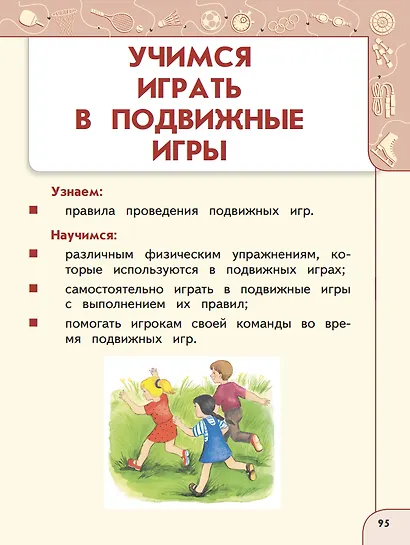 УЧИМСЯ ИГРАТЬ В ПОДВИЖНЫЕ ИГРЫ

Узнаем:

■ правила проведения подвижных игр.

Научимся:

■ различным физическим упражнениям, которые используются в подвижных играх;

■ самостоятельно играть в подвижные игры с выполнением их правил;

■ помогать игрокам своей команды во время подвижных игр.

95